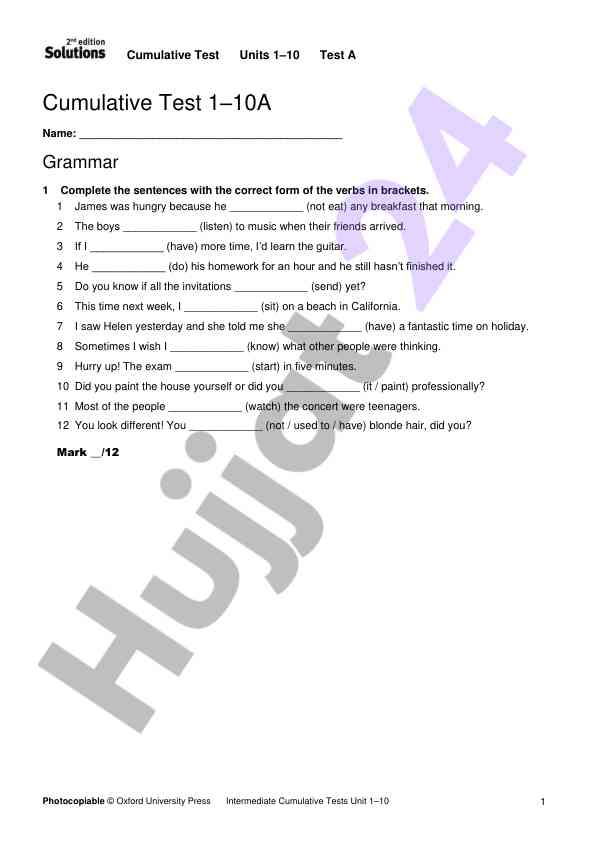 2nd edition Solutions Cumulative Test Units 1–10 Test A

Cumulative Test 1–10A

Name: ________________________________________

Grammar

1 Complete the sentences with the correct form of the verbs in brackets.

1 James was hungry because he ____________ (not eat) any breakfast that morning.
2 The boys ____________ (listen) to music when their friends arrived.
3 If I ____________ (have) more time, I'd learn the guitar.
4 He ____________ (do) his homework for an hour and he still hasn't finished it.
5 Do you know if all the invitations ____________ (send) yet?
6 This time next week, I ____________ (sit) on a beach in California.
7 I saw Helen yesterday and she told me she ____________ (have) a fantastic time on holiday.
8 Sometimes I wish I ____________ (know) what other people were thinking.
9 Hurry up! The exam ____________ (start) in five minutes.
10 Did you paint the house yourself or did you ____________ (it / paint) professionally?
11 Most of the people ____________ (watch) the concert were teenagers.
12 You look different! You ____________ (not / used to / have) blonde hair, did you?

Mark __/12

Hujjat 24

Photocopiable © Oxford University Press Intermediate Cumulative Tests Unit 1–10 1